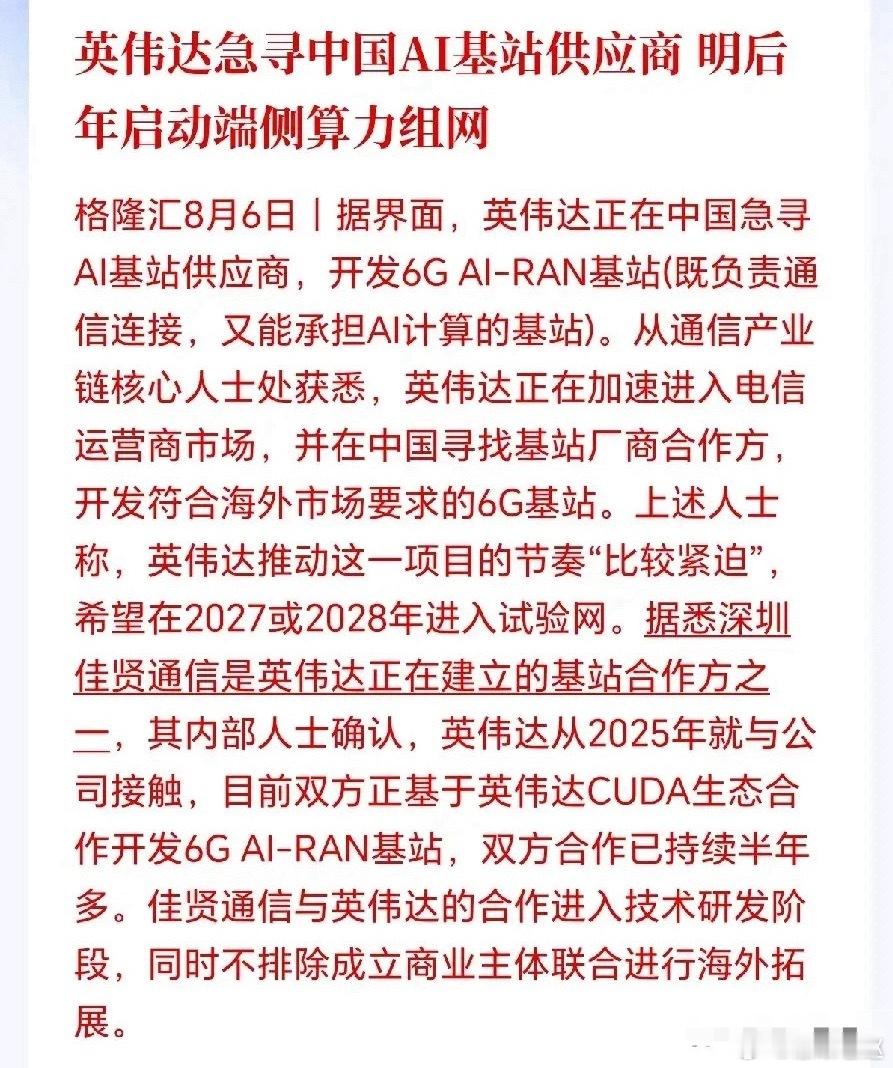 英伟达急寻中国AI基站供应商 明后年启动端侧算力组网

格隆汇8月6日｜据界面，英伟达正在中国急寻AI基站供应商，开发6G AI-RAN基站(既负责通信连接，又能承担AI计算的基站)。从通信产业链核心人士处获悉，英伟达正在加速进入电信运营商市场，并在中国寻找基站厂商合作方，开发符合海外市场要求的6G基站。上述人士称，英伟达推动这一项目的节奏“比较紧迫”，希望在2027或2028年进入试验网。据悉深圳佳贤通信是英伟达正在建立的基站合作方之一，其内部人士确认，英伟达从2025年就与公司接触，目前双方正基于英伟达CUDA生态合作开发6G AI-RAN基站，双方合作已持续半年多。佳贤通信与英伟达的合作进入技术研发阶段，同时不排除成立商业主体联合进行海外拓展。